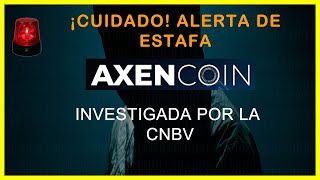 ¡CUIDADO! ALERTA DE ESTAFA

AXENCOIN

INVESTIGADA POR LA CNBV